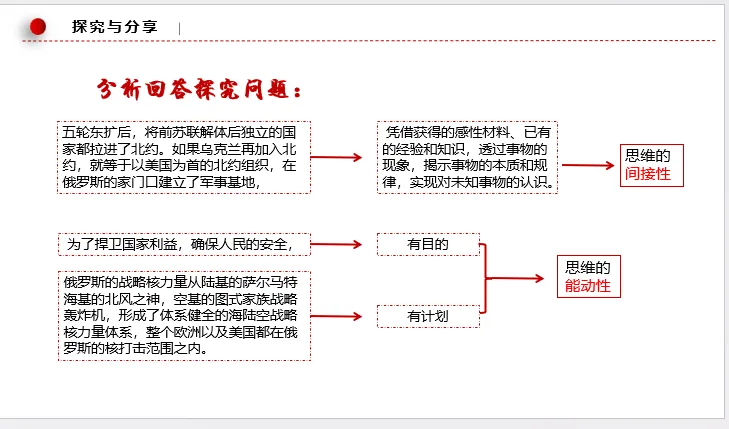 探究与分享

分析回答探究问题：

五轮东扩后，将前苏联解体后独立的国家都拉进了北约。如果乌克兰再加入北约，就等于以美国为首的北约组织，在俄罗斯的家门口建立了军事基地，

凭借获得的感性材料、已有的经验和知识，透过事物的现象，揭示事物的本质和规律，实现对未知事物的认识。

思维的间接性

为了捍卫国家利益，确保人民的安全，

有目的

俄罗斯的战略核力量从陆基的萨尔马特海基的北风之神，空基的图式家族战略轰炸机，形成了体系健全的海陆空战略核力量体系，整个欧洲以及美国都在俄罗斯的核打击范围之内。

有计划

思维的能动性